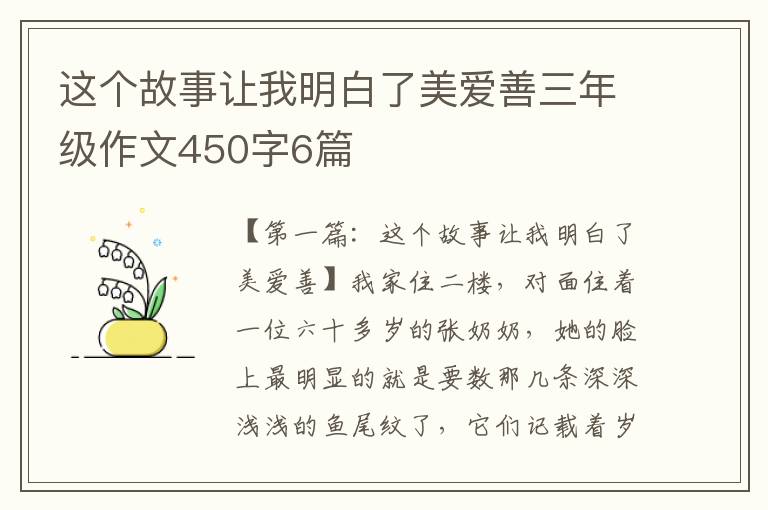 这个故事让我明白了美爱善三年级作文450字6篇

【第一篇：这个故事让我明白了美爱善】我家住二楼，对面住着一位六十多岁的张奶奶，她的脸上最明显的就是要数那几条深深浅浅的鱼尾纹了，它们记载着岁